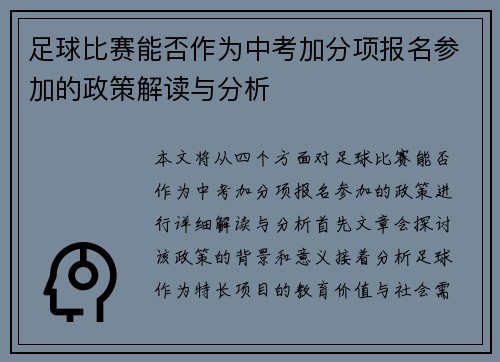 足球比赛能否作为中考加分项报名参加的政策解读与分析

本文将从四个方面对足球比赛能否作为中考加分项报名参加的政策进行详细解读与分析首先文章会探讨该政策的背景和意义接着分析足球作为特长项目的教育价值与社会需